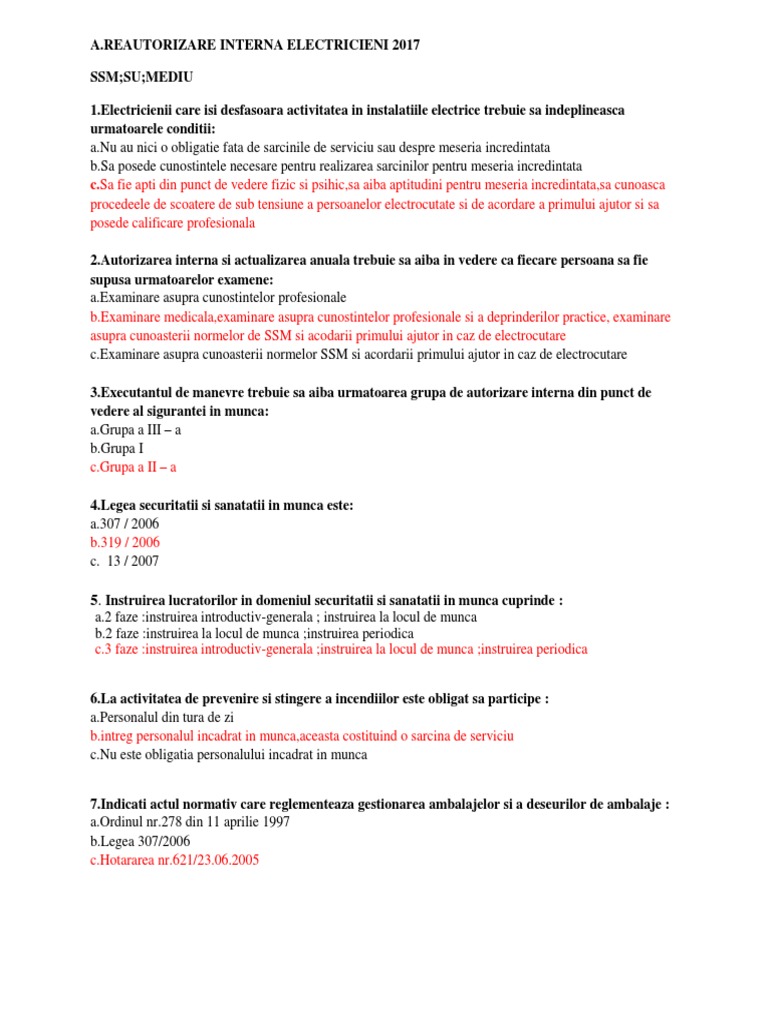 A.REAUTORIZARE INTERNA ELECTRICIENI 2017

SSM;SU;MEDIU

1.Electricienii care isi desfasoara activitatea in instalatiile electrice trebuie sa indeplineasca urmatoarele conditii:
a.Nu au nici o obligatie fata de sarcinile de serviciu sau despre meseria incredintata
b.Sa posede cunostintele necesare pentru realizarea sarcinilor pentru meseria incredintata
c.Sa fie apti din punct de vedere fizic si psihic,sa aiba aptitudini pentru meseria incredintata,sa cunoasca procedeele de scoatere de sub tensiune a persoanelor electrocutate si de acordare a primului ajutor si sa posede calificare profesionala

2.Autorizarea interna si actualizarea anuala trebuie sa aiba in vedere ca fiecare persoana sa fie supusa urmatoarelor examene:
a.Examinare asupra cunostintelor profesionale
b.Examinare medicala,examinare asupra cunostintelor profesionale si a deprinderilor practice, examinare asupra cunoasterii normelor de SSM si acodarii primului ajutor in caz de electrocutare
c.Examinare asupra cunoasterii normelor SSM si acordarii primului ajutor in caz de electrocutare

3.Executantul de manevre trebuie sa aiba urmatoarea grupa de autorizare interna din punct de vedere al sigurantei in munca:
a.Grupa a III – a
b.Grupa I
c.Grupa a II – a

4.Legea securitatii si sanatatii in munca este:
a.307 / 2006
b.319 / 2006
c. 13 / 2007

5. Instruirea lucratorilor in domeniul securitatii si sanatatii in munca cuprinde :
a.2 faze :instruirea introductiv-generala ; instruirea la locul de munca
b.2 faze :instruirea la locul de munca ;instruirea periodica
c.3 faze :instruirea introductiv-generala ;instruirea la locul de munca ;instruirea periodica

6.La activitatea de prevenire si stingere a incendiilor este obligat sa participe :
a.Personalul din tura de zi
b.intreg personalul incadrat in munca,aceasta costituind o sarcina de serviciu
c.Nu este obligatia personalului incadrat in munca

7.Indicati actul normativ care reglementeaza gestionarea ambalajelor si a deseurilor de ambalaje :
a.Ordinul nr.278 din 11 aprilie 1997
b.Legea 307/2006
c.Hotararea nr.621/23.06.2005